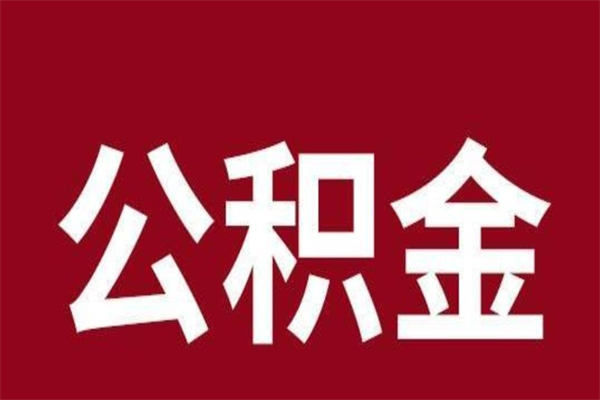 公积金